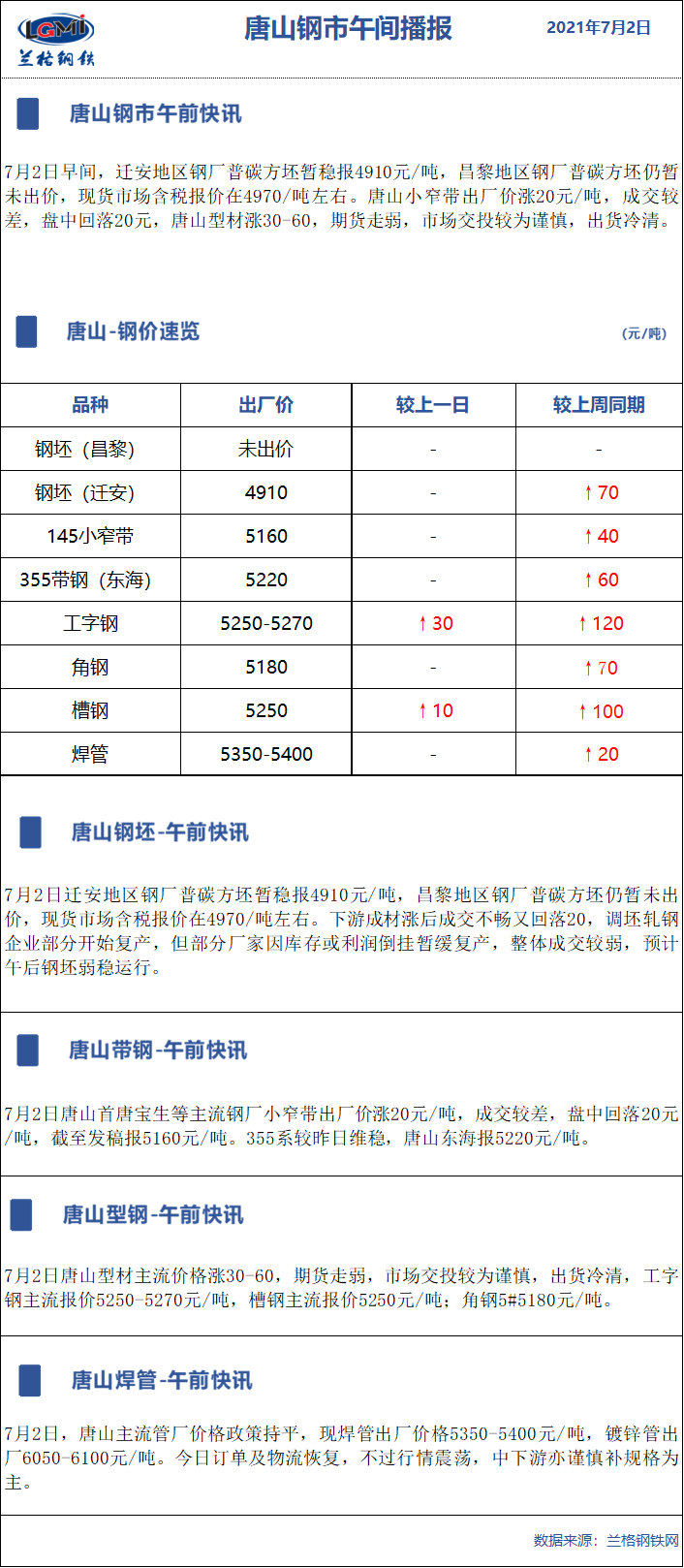 LGMI
兰格钢铁

唐山钢市午间播报

2021年7月2日

唐山钢市午前快讯

7月2日早间，迁安地区钢厂普碳方坯暂稳报4910元/吨，昌黎地区钢厂普碳方坯仍暂未出价，现货市场含税报价在4970/吨左右。唐山小窄带出厂价涨20元/吨，成交较差，盘中回落20元，唐山型材涨30-60，期货走弱，市场交投较为谨慎，出货冷清。

唐山-钢价速览

（元/吨）

| 品种 | 出厂价 | 较上一日 | 较上周同期 |
|---|---|---|---|
| 钢坯（昌黎） | 未出价 | - | - |
| 钢坯（迁安） | 4910 | - | ↑70 |
| 145小窄带 | 5160 | - | ↑40 |
| 355带钢（东海） | 5220 | - | ↑60 |
| 工字钢 | 5250-5270 | ↑30 | ↑120 |
| 角钢 | 5180 | - | ↑70 |
| 槽钢 | 5250 | ↑10 | ↑100 |
| 焊管 | 5350-5400 | - | ↑20 |

唐山钢坯-午前快讯

7月2日迁安地区钢厂普碳方坯暂稳报4910元/吨，昌黎地区钢厂普碳方坯仍暂未出价，现货市场含税报价在4970/吨左右。下游成材涨后成交不畅又回落20，调坯轧钢企业部分开始复产，但部分厂家因库存或利润倒挂暂缓复产，整体成交较弱，预计午后钢坯弱稳运行。

唐山带钢-午前快讯

7月2日唐山首唐宝生等主流钢厂小窄带出厂价涨20元/吨，成交较差，盘中回落20元/吨，截至发稿报5160元/吨。355系较昨日维稳，唐山东海报5220元/吨。

唐山型钢-午前快讯

7月2日唐山型材主流价格涨30-60，期货走弱，市场交投较为谨慎，出货冷清，工字钢主流报价5250-5270元/吨，槽钢主流报价5250元/吨；角钢5#5180元/吨。

唐山焊管-午前快讯

7月2日，唐山主流管厂价格政策持平，现焊管出厂价格5350-5400元/吨，镀锌管出厂6050-6100元/吨。今日订单及物流恢复，不过行情震荡，中下游亦谨慎补规格为主。

数据来源：兰格钢铁网